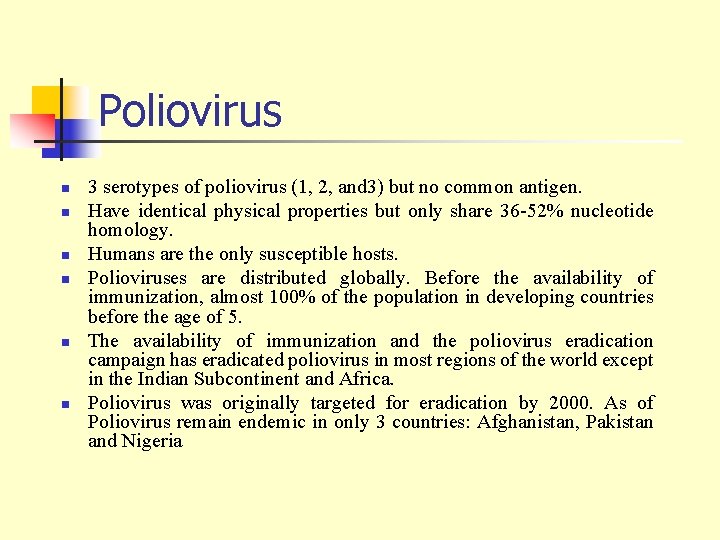 Poliovirus

- 3 serotypes of poliovirus (1, 2, and3) but no common antigen.
- Have identical physical properties but only share 36-52% nucleotide homology.
- Humans are the only susceptible hosts.
- Polioviruses are distributed globally. Before the availability of immunization, almost 100% of the population in developing countries before the age of 5.
- The availability of immunization and the poliovirus eradication campaign has eradicated poliovirus in most regions of the world except in the Indian Subcontinent and Africa.
- Poliovirus was originally targeted for eradication by 2000. As of Poliovirus remain endemic in only 3 countries: Afghanistan, Pakistan and Nigeria